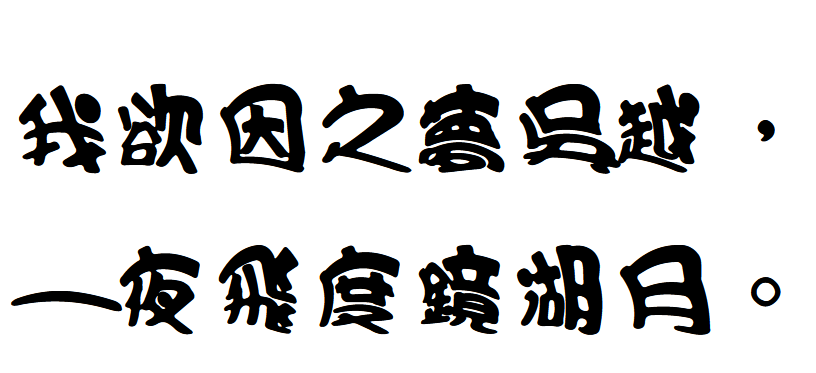 我欲因之夢吳越，
一夜飛度鏡湖月。